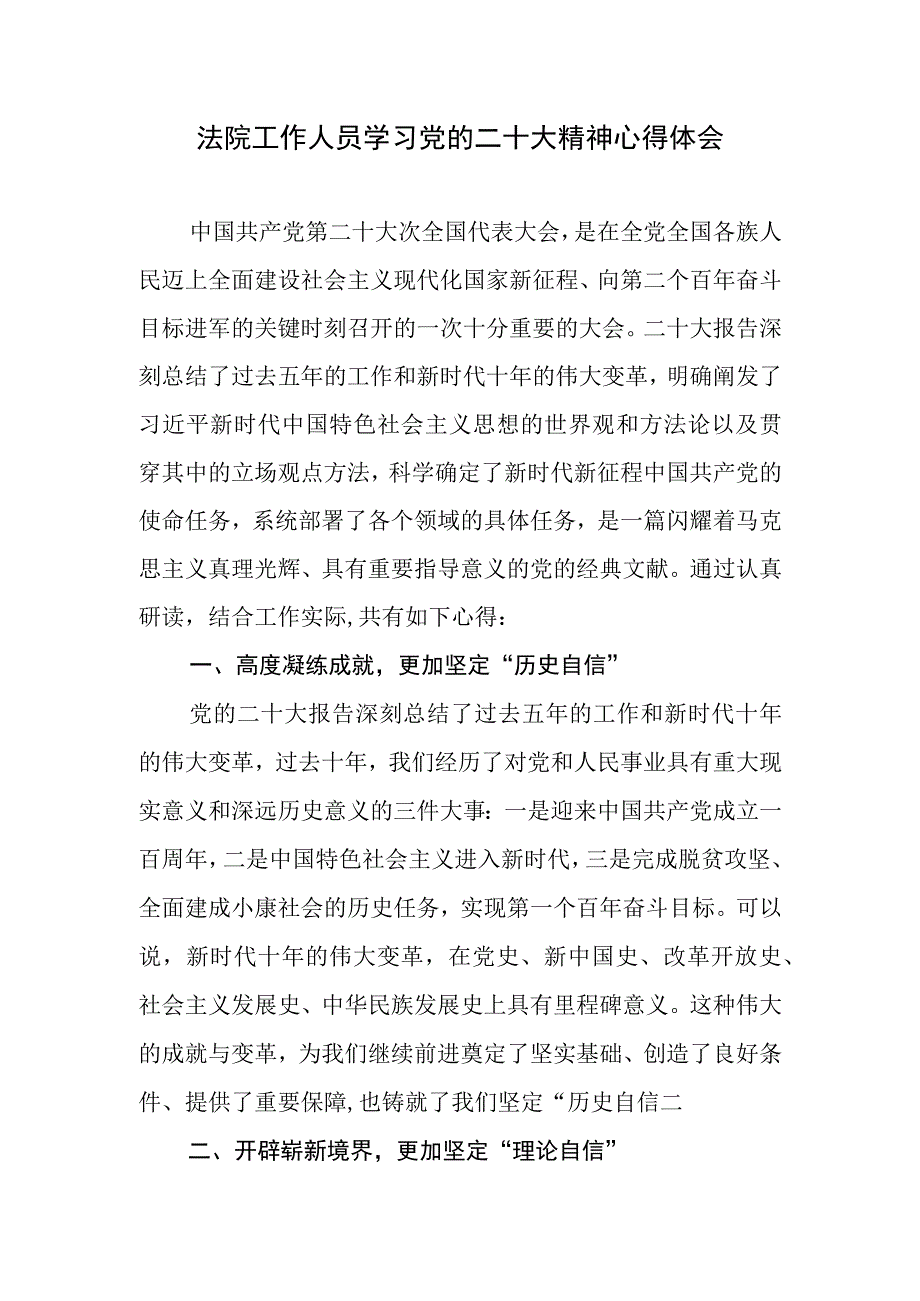 法院工作人员学习党的二十大精神心得体会

中国共产党第二十大次全国代表大会，是在全党全国各族人民迈上全面建设社会主义现代化国家新征程、向第二个百年奋斗目标进军的关键时刻召开的一次十分重要的大会。二十大报告深刻总结了过去五年的工作和新时代十年的伟大变革，明确阐发了习近平新时代中国特色社会主义思想的世界观和方法论以及贯穿其中的立场观点方法，科学确定了新时代新征程中国共产党的使命任务，系统部署了各个领域的具体任务，是一篇闪耀着马克思主义真理光辉、具有重要指导意义的党的经典文献。通过认真研读，结合工作实际，共有如下心得：

一、高度凝练成就，更加坚定“历史自信”

党的二十大报告深刻总结了过去五年的工作和新时代十年的伟大变革，过去十年，我们经历了对党和人民事业具有重大现实意义和深远历史意义的三件大事：一是迎来中国共产党成立一百周年，二是中国特色社会主义进入新时代，三是完成脱贫攻坚、全面建成小康社会的历史任务，实现第一个百年奋斗目标。可以说，新时代十年的伟大变革，在党史、新中国史、改革开放史、社会主义发展史、中华民族发展史上具有里程碑意义。这种伟大的成就与变革，为我们继续前进奠定了坚实基础、创造了良好条件、提供了重要保障，也铸就了我们坚定“历史自信二

二、开辟崭新境界，更加坚定“理论自信”